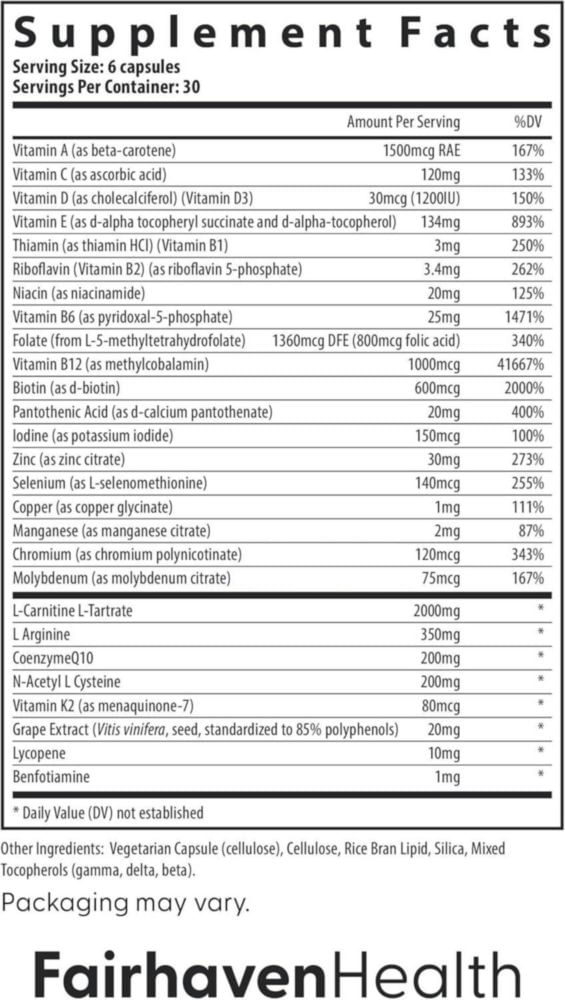 Supplement Facts
Serving Size: 6 capsules
Servings Per Container: 30

| | Amount Per Serving | %DV |
|---|---|---|
| Vitamin A (as beta-carotene) | 1500mcg RAE | 167% |
| Vitamin C (as ascorbic acid) | 120mg | 133% |
| Vitamin D (as cholecalciferol) (Vitamin D3) | 30mcg (1200IU) | 150% |
| Vitamin E (as d-alpha tocopheryl succinate and d-alpha-tocopherol) | 134mg | 893% |
| Thiamin (as thiamin HCl) (Vitamin B1) | 3mg | 250% |
| Riboflavin (Vitamin B2) (as riboflavin 5-phosphate) | 3.4mg | 262% |
| Niacin (as niacinamide) | 20mg | 125% |
| Vitamin B6 (as pyridoxal-5-phosphate) | 25mg | 1471% |
| Folate (from L-5-methyltetrahydrofolate) | 1360mcg DFE (800mcg folic acid) | 340% |
| Vitamin B12 (as methylcobalamin) | 1000mcg | 41667% |
| Biotin (as d-biotin) | 600mcg | 2000% |
| Pantothenic Acid (as d-calcium pantothenate) | 20mg | 400% |
| Iodine (as potassium iodide) | 150mcg | 100% |
| Zinc (as zinc citrate) | 30mg | 273% |
| Selenium (as L-selenomethionine) | 140mcg | 255% |
| Copper (as copper glycinate) | 1mg | 111% |
| Manganese (as manganese citrate) | 2mg | 87% |
| Chromium (as chromium polynicotinate) | 120mcg | 343% |
| Molybdenum (as molybdenum citrate) | 75mcg | 167% |
| L-Carnitine L-Tartrate | 2000mg | * |
| L Arginine | 350mg | * |
| CoenzymeQ10 | 200mg | * |
| N-Acetyl L Cysteine | 200mg | * |
| Vitamin K2 (as menaquinone-7) | 80mcg | * |
| Grape Extract (Vitis vinifera, seed, standardized to 85% polyphenols) | 20mg | * |
| Lycopene | 10mg | * |
| Benfotiamine | 1mg | * |

* Daily Value (DV) not established

Other Ingredients: Vegetarian Capsule (cellulose), Cellulose, Rice Bran Lipid, Silica, Mixed Tocopherols (gamma, delta, beta).

Packaging may vary.

FairhavenHealth